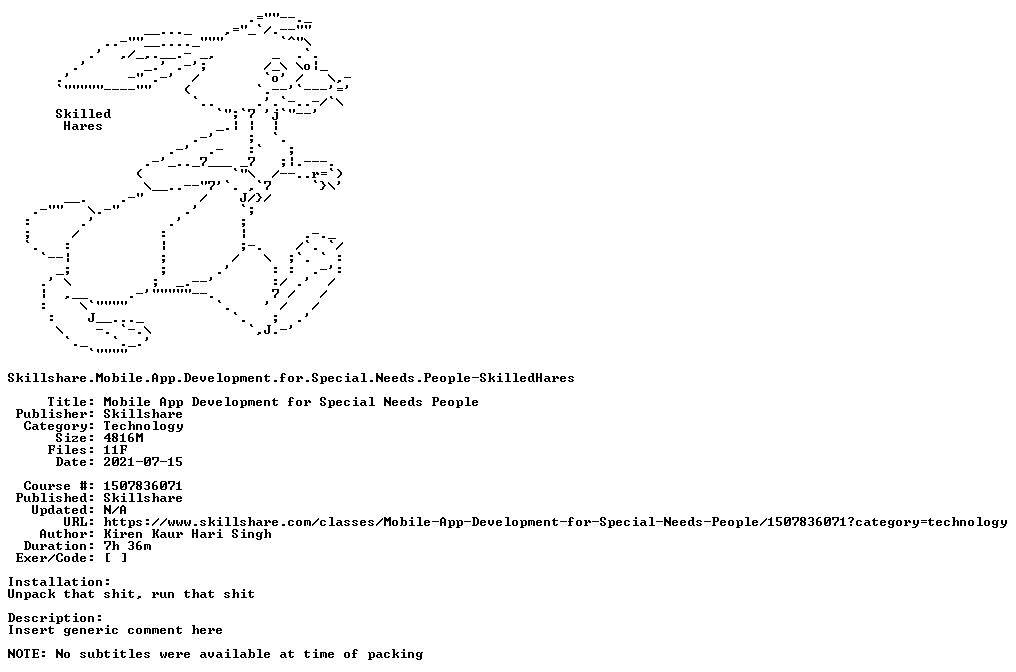 Skilled
Hares

Skillshare.Mobile.App.Development.for.Special.Needs.People-SkilledHares

Title: Mobile App Development for Special Needs People
Publisher: Skillshare
Category: Technology
Size: 4816M
Files: 11F
Date: 2021-07-15

Course #: 1507836071
Published: Skillshare
Updated: N/A
URL: https://www.skillshare.com/classes/Mobile-App-Development-for-Special-Needs-People/1507836071?category=technology
Author: Kiren Kaur Hari Singh
Duration: 7h 36m
Exer/Code: [ ]

Installation:
Unpack that shit, run that shit

Description:
Insert generic comment here

NOTE: No subtitles were available at time of packing